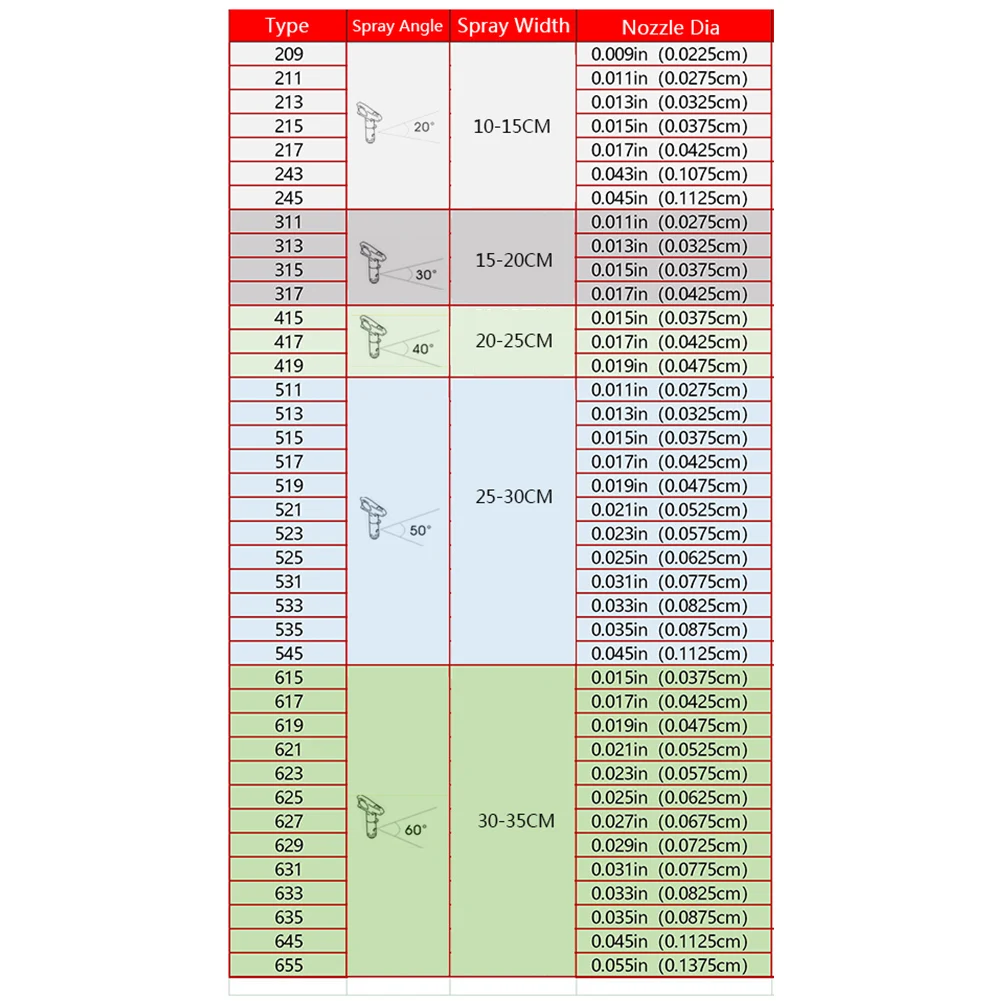 | Type | Spray Angle | Spray Width | Nozzle Dia |
|---|---|---|---|
| 209 | 20° | 10-15CM | 0.009in (0.0225cm) |
| 211 | | | 0.011in (0.0275cm) |
| 213 | | | 0.013in (0.0325cm) |
| 215 | | | 0.015in (0.0375cm) |
| 217 | | | 0.017in (0.0425cm) |
| 243 | | | 0.043in (0.1075cm) |
| 245 | | | 0.045in (0.1125cm) |
| 311 | 30° | 15-20CM | 0.011in (0.0275cm) |
| 313 | | | 0.013in (0.0325cm) |
| 315 | | | 0.015in (0.0375cm) |
| 317 | | | 0.017in (0.0425cm) |
| 415 | 40° | 20-25CM | 0.015in (0.0375cm) |
| 417 | | | 0.017in (0.0425cm) |
| 419 | | | 0.019in (0.0475cm) |
| 511 | 50° | 25-30CM | 0.011in (0.0275cm) |
| 513 | | | 0.013in (0.0325cm) |
| 515 | | | 0.015in (0.0375cm) |
| 517 | | | 0.017in (0.0425cm) |
| 519 | | | 0.019in (0.0475cm) |
| 521 | | | 0.021in (0.0525cm) |
| 523 | | | 0.023in (0.0575cm) |
| 525 | | | 0.025in (0.0625cm) |
| 531 | | | 0.031in (0.0775cm) |
| 533 | | | 0.033in (0.0825cm) |
| 535 | | | 0.035in (0.0875cm) |
| 545 | | | 0.045in (0.1125cm) |
| 615 | 60° | 30-35CM | 0.015in (0.0375cm) |
| 617 | | | 0.017in (0.0425cm) |
| 619 | | | 0.019in (0.0475cm) |
| 621 | | | 0.021in (0.0525cm) |
| 623 | | | 0.023in (0.0575cm) |
| 625 | | | 0.025in (0.0625cm) |
| 627 | | | 0.027in (0.0675cm) |
| 629 | | | 0.029in (0.0725cm) |
| 631 | | | 0.031in (0.0775cm) |
| 633 | | | 0.033in (0.0825cm) |
| 635 | | | 0.035in (0.0875cm) |
| 645 | | | 0.045in (0.1125cm) |
| 655 | | | 0.055in (0.1375cm) |